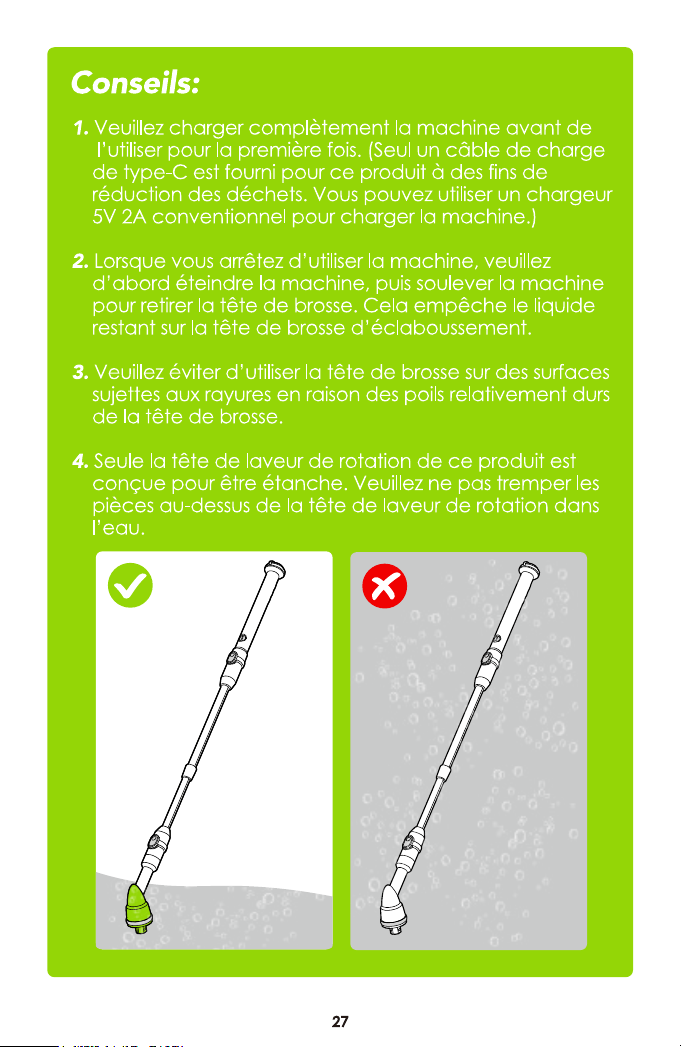 Conseils:

1. Veuillez charger complètement la machine avant de l'utiliser pour la première fois. (Seul un câble de charge de type-C est fourni pour ce produit à des fins de réduction des déchets. Vous pouvez utiliser un chargeur 5V 2A conventionnel pour charger la machine.)

2. Lorsque vous arrêtez d'utiliser la machine, veuillez d'abord éteindre la machine, puis soulever la machine pour retirer la tête de brosse. Cela empêche le liquide restant sur la tête de brosse d'éclaboussement.

3. Veuillez éviter d'utiliser la tête de brosse sur des surfaces sujettes aux rayures en raison des poils relativement durs de la tête de brosse.

4. Seule la tête de laveur de rotation de ce produit est conçue pour être étanche. Veuillez ne pas tremper les pièces au-dessus de la tête de laveur de rotation dans l'eau.

27